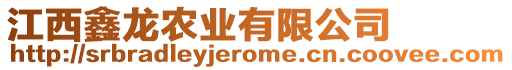 江西鑫龙农业有限公司
http://srbradleyjerome.cn.coovee.com